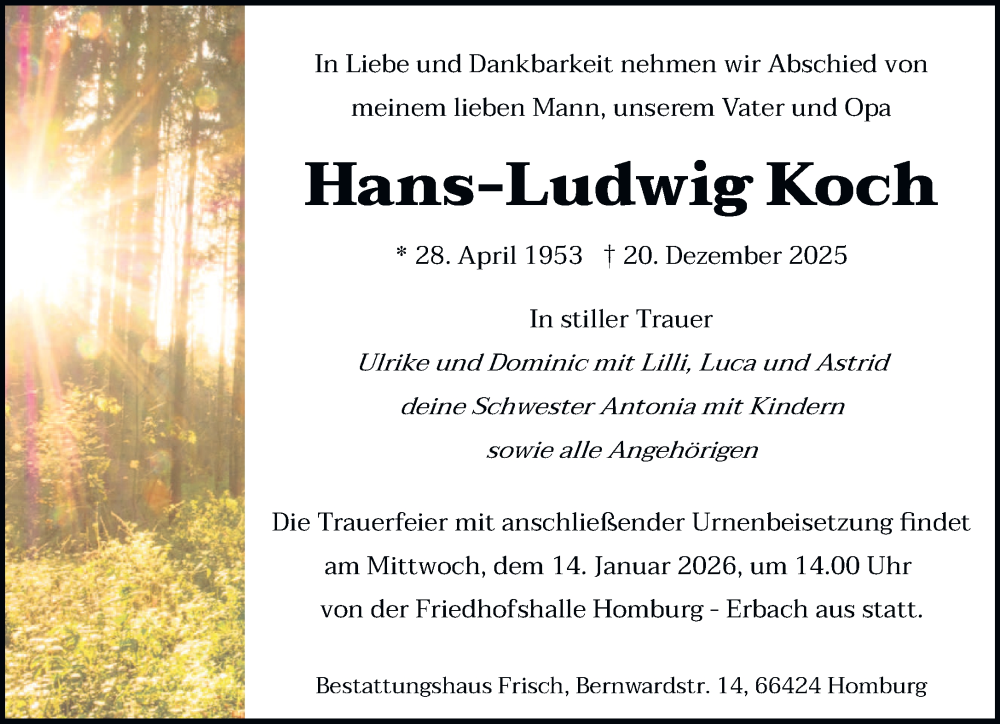 In Liebe und Dankbarkeit nehmen wir Abschied von meinem lieben Mann, unserem Vater und Opa

Hans-Ludwig Koch

* 28. April 1953 † 20. Dezember 2025

In stiller Trauer
Ulrike und Dominic mit Lilli, Luca und Astrid
deine Schwester Antonia mit Kindern
sowie alle Angehörigen

Die Trauerfeier mit anschließender Urnenbeisetzung findet am Mittwoch, dem 14. Januar 2026, um 14.00 Uhr von der Friedhofshalle Homburg - Erbach aus statt.

Bestattungshaus Frisch, Bernwardstr. 14, 66424 Homburg